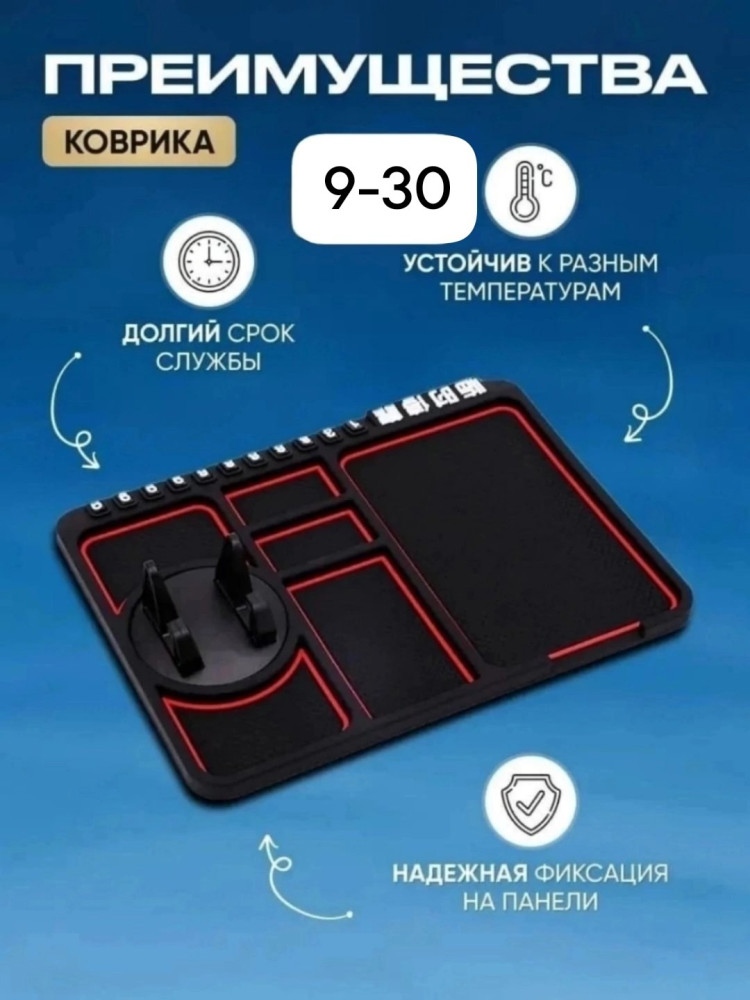 ПРЕИМУЩЕСТВА

КОВРИКА

9-30

°C

УСТОЙЧИВ К РАЗНЫМ ТЕМПЕРАТУРАМ

ДОЛГИЙ СРОК СЛУЖБЫ

НАДЕЖНАЯ ФИКСАЦИЯ НА ПАНЕЛИ